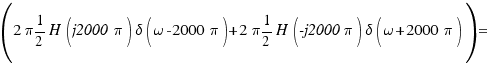 $\left(2\pi\frac{1}{2}H\left(j2000\pi\right)\delta\left(\omega-2000\pi\right)+2\pi\frac{1}{2}H\left(-j2000\pi\right)\delta\left(\omega+2000\pi\right)\right)=$